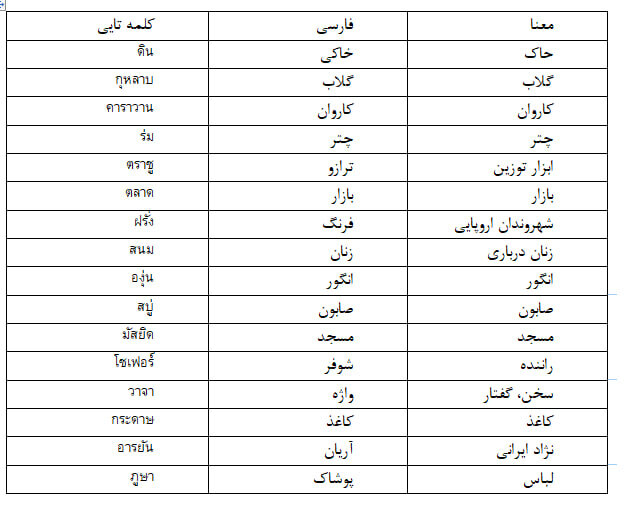 | معنا | فارسی | کلمه تایی |
|---|---|---|
| خاک | خاکی | ดิน |
| گلاب | گلاب | กุหลาบ |
| کاروان | کاروان | คาราวาน |
| چتر | چتر | ร่ม |
| ابزار توزین | ترازو | ตราชู |
| بازار | بازار | ตลาด |
| شهروندان اروپایی | فرنگ | ฝรั่ง |
| زنان درباری | زنان | สนม |
| انگور | انگور | องุ่น |
| صابون | صابون | สบู่ |
| مسجد | مسجد | มัสยิด |
| راننده | شوفر | โชเฟอร์ |
| سخن، گفتار | واژه | วาจา |
| کاغذ | کاغذ | กระดาษ |
| نژاد ایرانی | آریان | อารยัน |
| لباس | پوشاک | ภูษา |